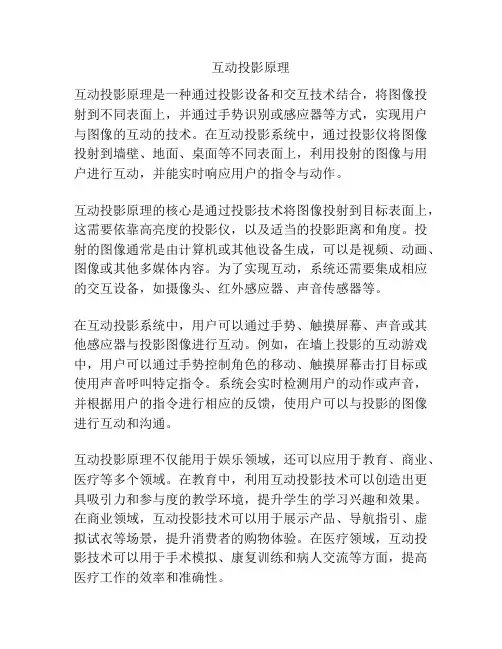 互动投影原理

互动投影原理是一种通过投影设备和交互技术结合，将图像投射到不同表面上，并通过手势识别或感应器等方式，实现用户与图像的互动的技术。在互动投影系统中，通过投影仪将图像投射到墙壁、地面、桌面等不同表面上，利用投射的图像与用户进行互动，并能实时响应用户的指令与动作。

互动投影原理的核心是通过投影技术将图像投射到目标表面上，这需要依靠高亮度的投影仪，以及适当的投影距离和角度。投射的图像通常是由计算机或其他设备生成，可以是视频、动画、图像或其他多媒体内容。为了实现互动，系统还需要集成相应的交互设备，如摄像头、红外感应器、声音传感器等。

在互动投影系统中，用户可以通过手势、触摸屏幕、声音或其他感应器与投影图像进行互动。例如，在墙上投影的互动游戏中，用户可以通过手势控制角色的移动、触摸屏幕击打目标或使用声音呼叫特定指令。系统会实时检测用户的动作或声音，并根据用户的指令进行相应的反馈，使用户可以与投影的图像进行互动和沟通。

互动投影原理不仅能用于娱乐领域，还可以应用于教育、商业、医疗等多个领域。在教育中，利用互动投影技术可以创造出更具吸引力和参与度的教学环境，提升学生的学习兴趣和效果。在商业领域，互动投影技术可以用于展示产品、导航指引、虚拟试衣等场景，提升消费者的购物体验。在医疗领域，互动投影技术可以用于手术模拟、康复训练和病人交流等方面，提高医疗工作的效率和准确性。